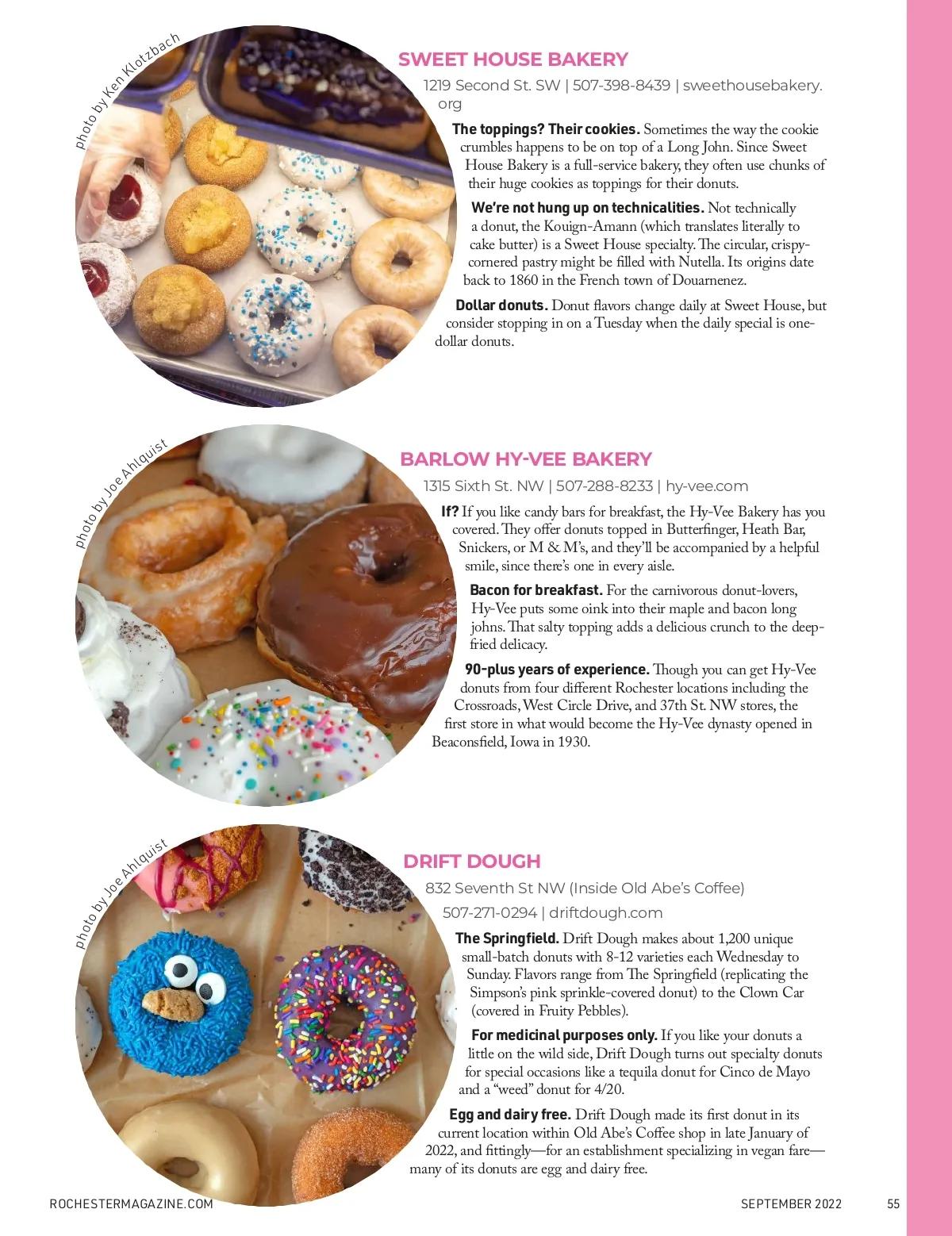 photo by Ken Klotzbach

SWEET HOUSE BAKERY

1219 Second St. SW | 507-398-8439 | sweethousebakery.org

The toppings? Their cookies. Sometimes the way the cookie crumbles happens to be on top of a Long John. Since Sweet House Bakery is a full-service bakery, they often use chunks of their huge cookies as toppings for their donuts.

We're not hung up on technicalities. Not technically a donut, the Kouign-Amann (which translates literally to cake butter) is a Sweet House specialty. The circular, crispy-cornered pastry might be filled with Nutella. Its origins date back to 1860 in the French town of Douarnenez.

Dollar donuts. Donut flavors change daily at Sweet House, but consider stopping in on a Tuesday when the daily special is one-dollar donuts.

photo by Joe Ahlquist

BARLOW HY-VEE BAKERY

1315 Sixth St. NW | 507-288-8233 | hy-vee.com

If? If you like candy bars for breakfast, the Hy-Vee Bakery has you covered. They offer donuts topped in Butterfinger, Heath Bar, Snickers, or M & M's, and they'll be accompanied by a helpful smile, since there's one in every aisle.

Bacon for breakfast. For the carnivorous donut-lovers, Hy-Vee puts some oink into their maple and bacon long johns. That salty topping adds a delicious crunch to the deep-fried delicacy.

90-plus years of experience. Though you can get Hy-Vee donuts from four different Rochester locations including the Crossroads, West Circle Drive, and 37th St. NW stores, the first store in what would become the Hy-Vee dynasty opened in Beaconsfield, Iowa in 1930.

photo by Joe Ahlquist

DRIFT DOUGH

832 Seventh St NW (Inside Old Abe's Coffee)

507-271-0294 | driftdough.com

The Springfield. Drift Dough makes about 1,200 unique small-batch donuts with 8-12 varieties each Wednesday to Sunday. Flavors range from The Springfield (replicating the Simpson's pink sprinkle-covered donut) to the Clown Car (covered in Fruity Pebbles).

For medicinal purposes only. If you like your donuts a little on the wild side, Drift Dough turns out specialty donuts for special occasions like a tequila donut for Cinco de Mayo and a "weed" donut for 4/20.

Egg and dairy free. Drift Dough made its first donut in its current location within Old Abe's Coffee shop in late January of 2022, and fittingly—for an establishment specializing in vegan fare—many of its donuts are egg and dairy free.

ROCHESTERMAGAZINE.COM

SEPTEMBER 2022

55